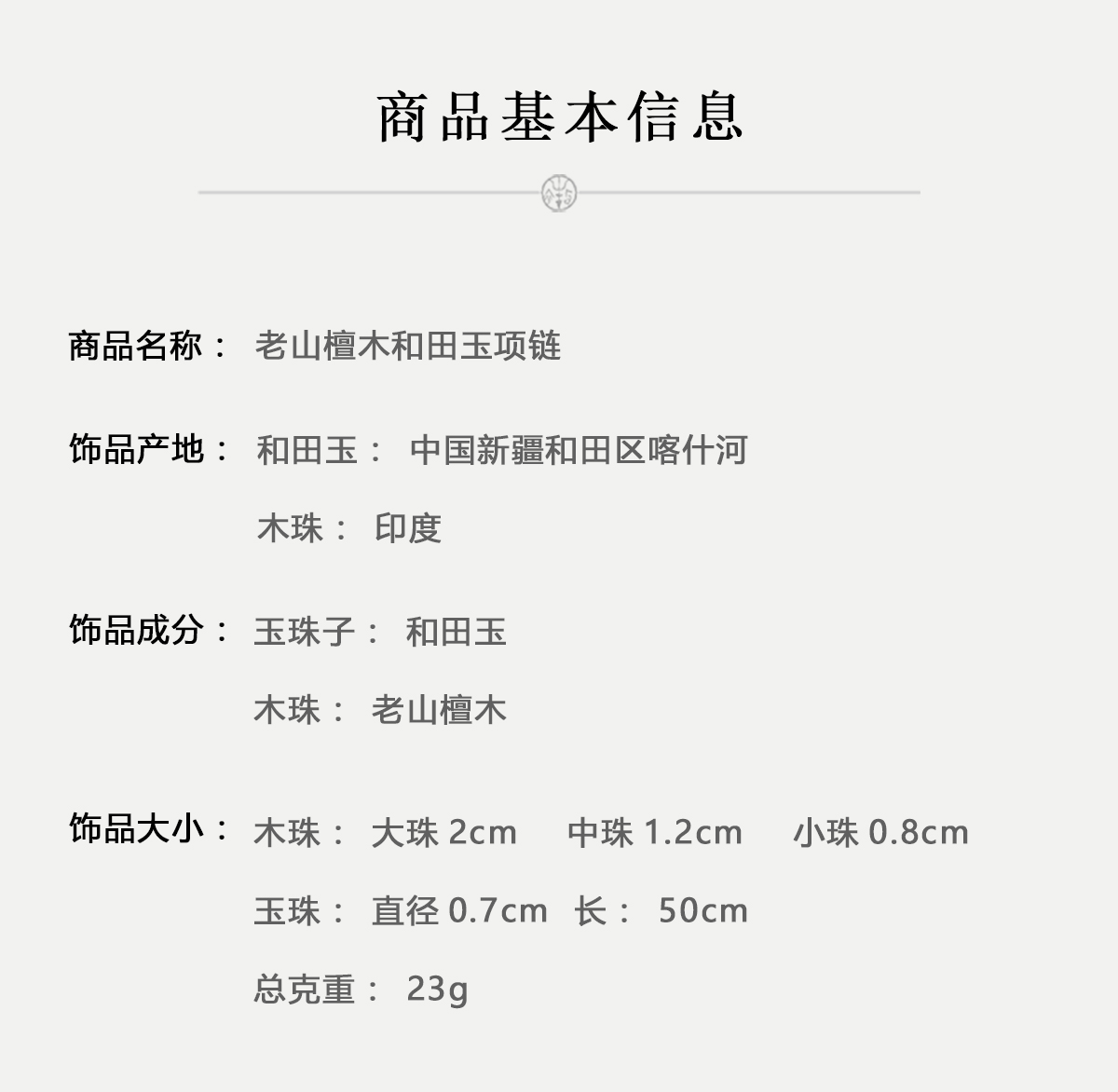 商品基本信息

商品名称： 老山檀木和田玉项链

饰品产地： 和田玉： 中国新疆和田区喀什河

木珠： 印度

饰品成分： 玉珠子： 和田玉

木珠： 老山檀木

饰品大小： 木珠： 大珠2cm 中珠1.2cm 小珠0.8cm

玉珠： 直径0.7cm 长： 50cm

总克重： 23g